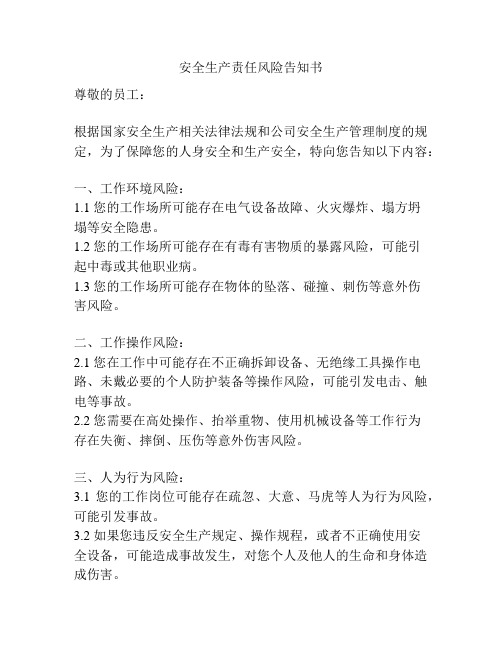 安全生产责任风险告知书

尊敬的员工：

根据国家安全生产相关法律法规和公司安全生产管理制度的规定，为了保障您的人身安全和生产安全，特向您告知以下内容：

一、工作环境风险：
1.1 您的工作场所可能存在电气设备故障、火灾爆炸、塌方坍塌等安全隐患。
1.2 您的工作场所可能存在有毒有害物质的暴露风险，可能引起中毒或其他职业病。
1.3 您的工作场所可能存在物体的坠落、碰撞、刺伤等意外伤害风险。

二、工作操作风险：
2.1 您在工作中可能存在不正确拆卸设备、无绝缘工具操作电路、未戴必要的个人防护装备等操作风险，可能引发电击、触电等事故。
2.2 您需要在高处操作、抬举重物、使用机械设备等工作行为存在失衡、摔倒、压伤等意外伤害风险。

三、人为行为风险：
3.1 您的工作岗位可能存在疏忽、大意、马虎等人为行为风险，可能引发事故。
3.2 如果您违反安全生产规定、操作规程，或者不正确使用安全设备，可能造成事故发生，对您个人及他人的生命和身体造成伤害。